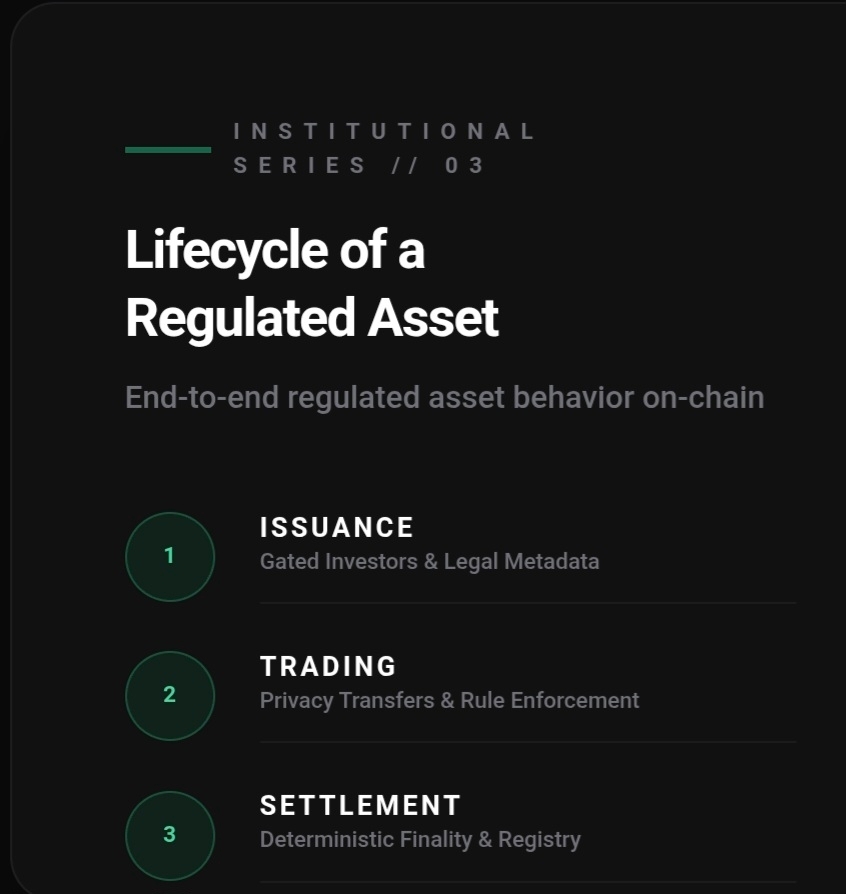 INSTITUTIONAL SERIES // 03

Lifecycle of a Regulated Asset

End-to-end regulated asset behavior on-chain

1

ISSUANCE
Gated Investors & Legal Metadata

2

TRADING
Privacy Transfers & Rule Enforcement

3

SETTLEMENT
Deterministic Finality & Registry